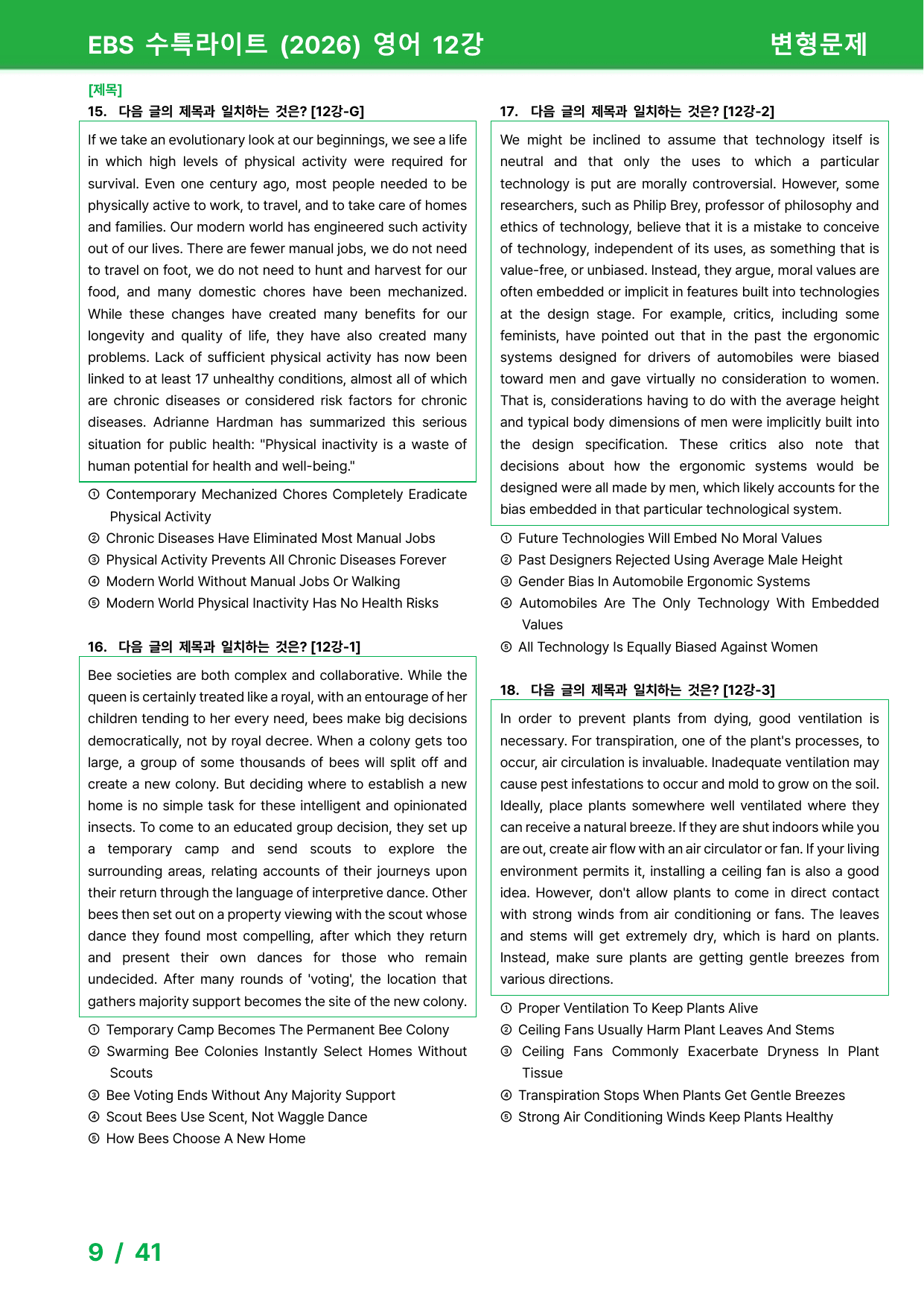 EBS 수특라이트 (2026) 영어 12강

변형문제

[제목]

15. 다음 글의 제목과 일치하는 것은? [12강-G]

If we take an evolutionary look at our beginnings, we see a life in which high levels of physical activity were required for survival. Even one century ago, most people needed to be physically active to work, to travel, and to take care of homes and families. Our modern world has engineered such activity out of our lives. There are fewer manual jobs, we do not need to travel on foot, we do not need to hunt and harvest for our food, and many domestic chores have been mechanized. While these changes have created many benefits for our longevity and quality of life, they have also created many problems. Lack of sufficient physical activity has now been linked to at least 17 unhealthy conditions, almost all of which are chronic diseases or considered risk factors for chronic diseases. Adrianne Hardman has summarized this serious situation for public health: "Physical inactivity is a waste of human potential for health and well-being."

① Contemporary Mechanized Chores Completely Eradicate Physical Activity
② Chronic Diseases Have Eliminated Most Manual Jobs
③ Physical Activity Prevents All Chronic Diseases Forever
④ Modern World Without Manual Jobs Or Walking
⑤ Modern World Physical Inactivity Has No Health Risks

16. 다음 글의 제목과 일치하는 것은? [12강-1]

Bee societies are both complex and collaborative. While the queen is certainly treated like a royal, with an entourage of her children tending to her every need, bees make big decisions democratically, not by royal decree. When a colony gets too large, a group of some thousands of bees will split off and create a new colony. But deciding where to establish a new home is no simple task for these intelligent and opinionated insects. To come to an educated group decision, they set up a temporary camp and send scouts to explore the surrounding areas, relating accounts of their journeys upon their return through the language of interpretive dance. Other bees then set out on a property viewing with the scout whose dance they found most compelling, after which they return and present their own dances for those who remain undecided. After many rounds of 'voting', the location that gathers majority support becomes the site of the new colony.

① Temporary Camp Becomes The Permanent Bee Colony
② Swarming Bee Colonies Instantly Select Homes Without Scouts
③ Bee Voting Ends Without Any Majority Support
④ Scout Bees Use Scent, Not Waggle Dance
⑤ How Bees Choose A New Home

17. 다음 글의 제목과 일치하는 것은? [12강-2]

We might be inclined to assume that technology itself is neutral and that only the uses to which a particular technology is put are morally controversial. However, some researchers, such as Philip Brey, professor of philosophy and ethics of technology, believe that it is a mistake to conceive of technology, independent of its uses, as something that is value-free, or unbiased. Instead, they argue, moral values are often embedded or implicit in features built into technologies at the design stage. For example, critics, including some feminists, have pointed out that in the past the ergonomic systems designed for drivers of automobiles were biased toward men and gave virtually no consideration to women. That is, considerations having to do with the average height and typical body dimensions of men were implicitly built into the design specification. These critics also note that decisions about how the ergonomic systems would be designed were all made by men, which likely accounts for the bias embedded in that particular technological system.

① Future Technologies Will Embed No Moral Values
② Past Designers Rejected Using Average Male Height
③ Gender Bias In Automobile Ergonomic Systems
④ Automobiles Are The Only Technology With Embedded Values
⑤ All Technology Is Equally Biased Against Women

18. 다음 글의 제목과 일치하는 것은? [12강-3]

In order to prevent plants from dying, good ventilation is necessary. For transpiration, one of the plant's processes, to occur, air circulation is invaluable. Inadequate ventilation may cause pest infestations to occur and mold to grow on the soil. Ideally, place plants somewhere well ventilated where they can receive a natural breeze. If they are shut indoors while you are out, create air flow with an air circulator or fan. If your living environment permits it, installing a ceiling fan is also a good idea. However, don't allow plants to come in direct contact with strong winds from air conditioning or fans. The leaves and stems will get extremely dry, which is hard on plants. Instead, make sure plants are getting gentle breezes from various directions.

① Proper Ventilation To Keep Plants Alive
② Ceiling Fans Usually Harm Plant Leaves And Stems
③ Ceiling Fans Commonly Exacerbate Dryness In Plant Tissue
④ Transpiration Stops When Plants Get Gentle Breezes
⑤ Strong Air Conditioning Winds Keep Plants Healthy

9 / 41